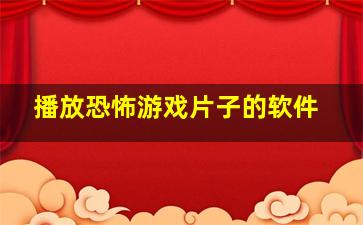 播放恐怖游戏片子的软件